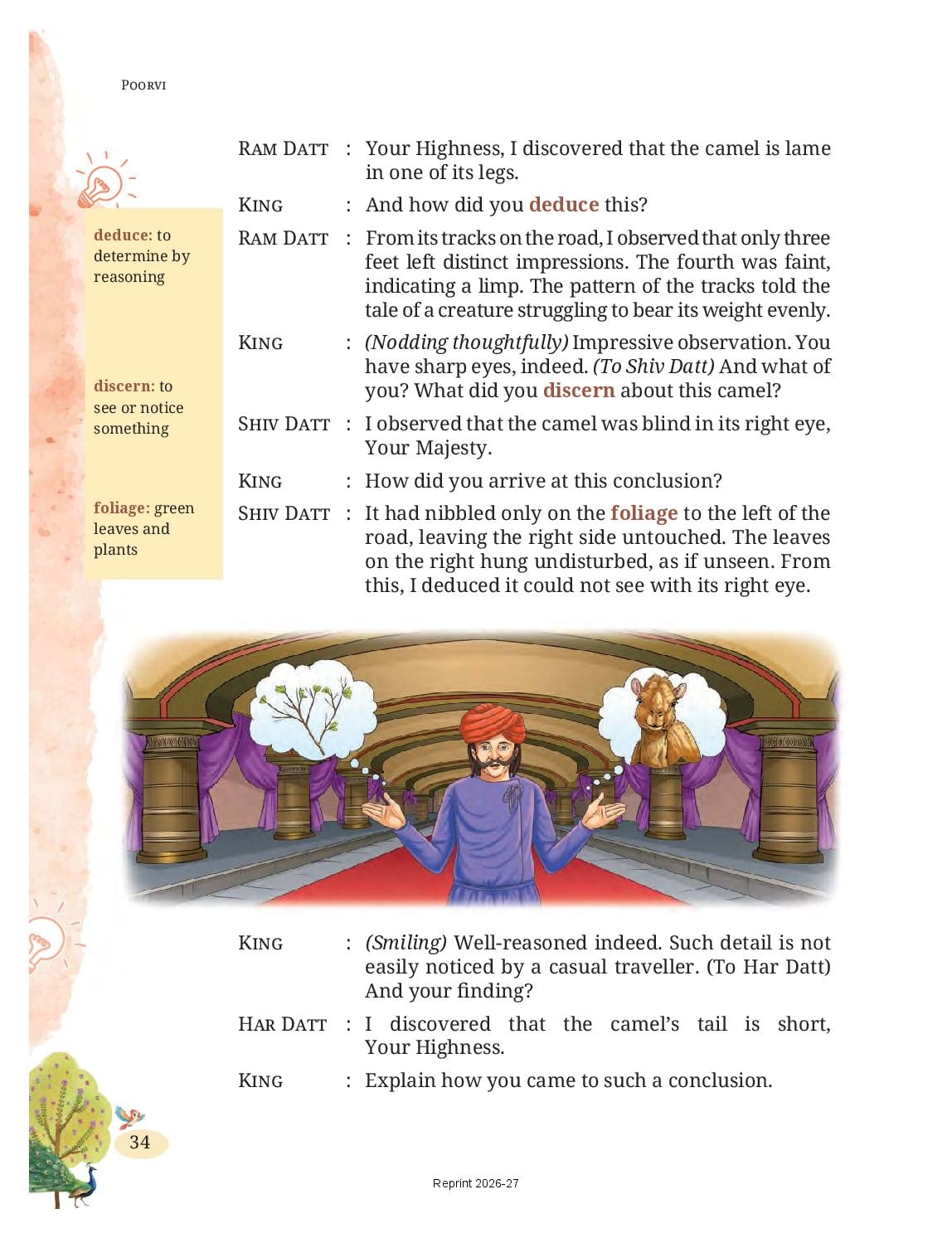 POORVI

deduce: to determine by reasoning

discern: to see or notice something

foliage: green leaves and plants

RAM DATT : Your Highness, I discovered that the camel is lame in one of its legs.

KING : And how did you deduce this?

RAM DATT : From its tracks on the road, I observed that only three feet left distinct impressions. The fourth was faint, indicating a limp. The pattern of the tracks told the tale of a creature struggling to bear its weight evenly.

KING : (Nodding thoughtfully) Impressive observation. You have sharp eyes, indeed. (To Shiv Datt) And what of you? What did you discern about this camel?

SHIV DATT : I observed that the camel was blind in its right eye, Your Majesty.

KING : How did you arrive at this conclusion?

SHIV DATT : It had nibbled only on the foliage to the left of the road, leaving the right side untouched. The leaves on the right hung undisturbed, as if unseen. From this, I deduced it could not see with its right eye.

KING : (Smiling) Well-reasoned indeed. Such detail is not easily noticed by a casual traveller. (To Har Datt) And your finding?

HAR DATT : I discovered that the camel's tail is short, Your Highness.

KING : Explain how you came to such a conclusion.

34

Reprint 2026-27